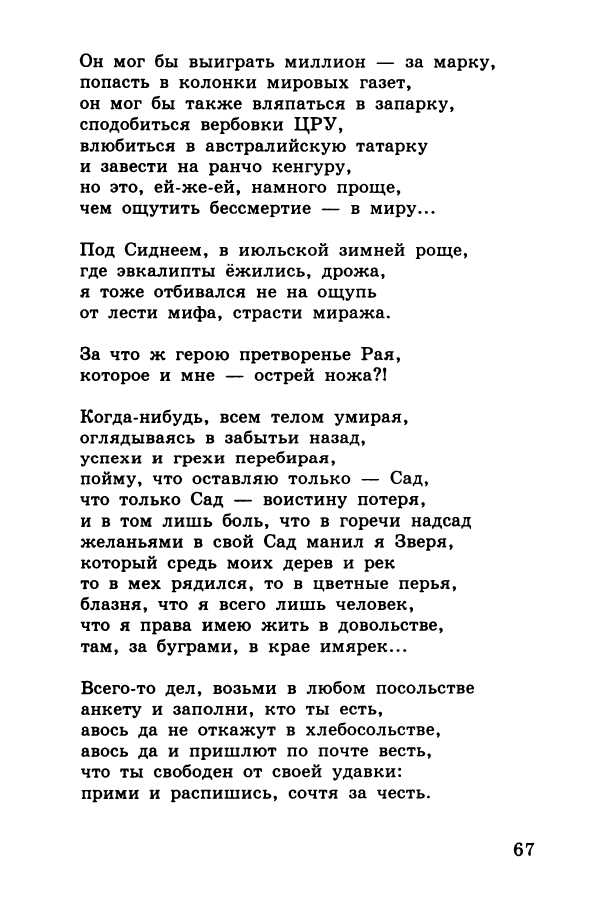 Он мог бы выиграть миллион — за марку,
попасть в колонки мировых газет,
он мог бы также вляпаться в запарку,
сподобиться вербовки ЦРУ,
влюбиться в австралийскую татарку
и завести на ранчо кенгуру,
но это, ей-же-ей, намного проще,
чем ощутить бессмертие — в миру...

Под Сиднеем, в июльской зимней роще,
где эвкалипты ёжились, дрожа,
я тоже отбивался не на ощупь
от лести мифа, страсти миража.

За что ж герою претворенье Рая,
которое и мне — острей ножа?!

Когда-нибудь, всем телом умирая,
оглядываясь в забытьи назад,
успехи и грехи перебирая,
пойму, что оставляю только — Сад,
что только Сад — воистину потеря,
и в том лишь боль, что в горечи надсад
желаньями в свой Сад манил я Зверя,
который средь моих дерев и рек
то в мех рядился, то в цветные перья,
блазня, что я всего лишь человек,
что я права имею жить в довольстве,
там, за буграми, в крае имярек...

Всего-то дел, возьми в любом посольстве
анкету и заполни, кто ты есть,
авось да не откажут в хлебосольстве,
авось да и пришлют по почте весть,
что ты свободен от своей удавки:
прими и распишись, сочтя за честь.

67